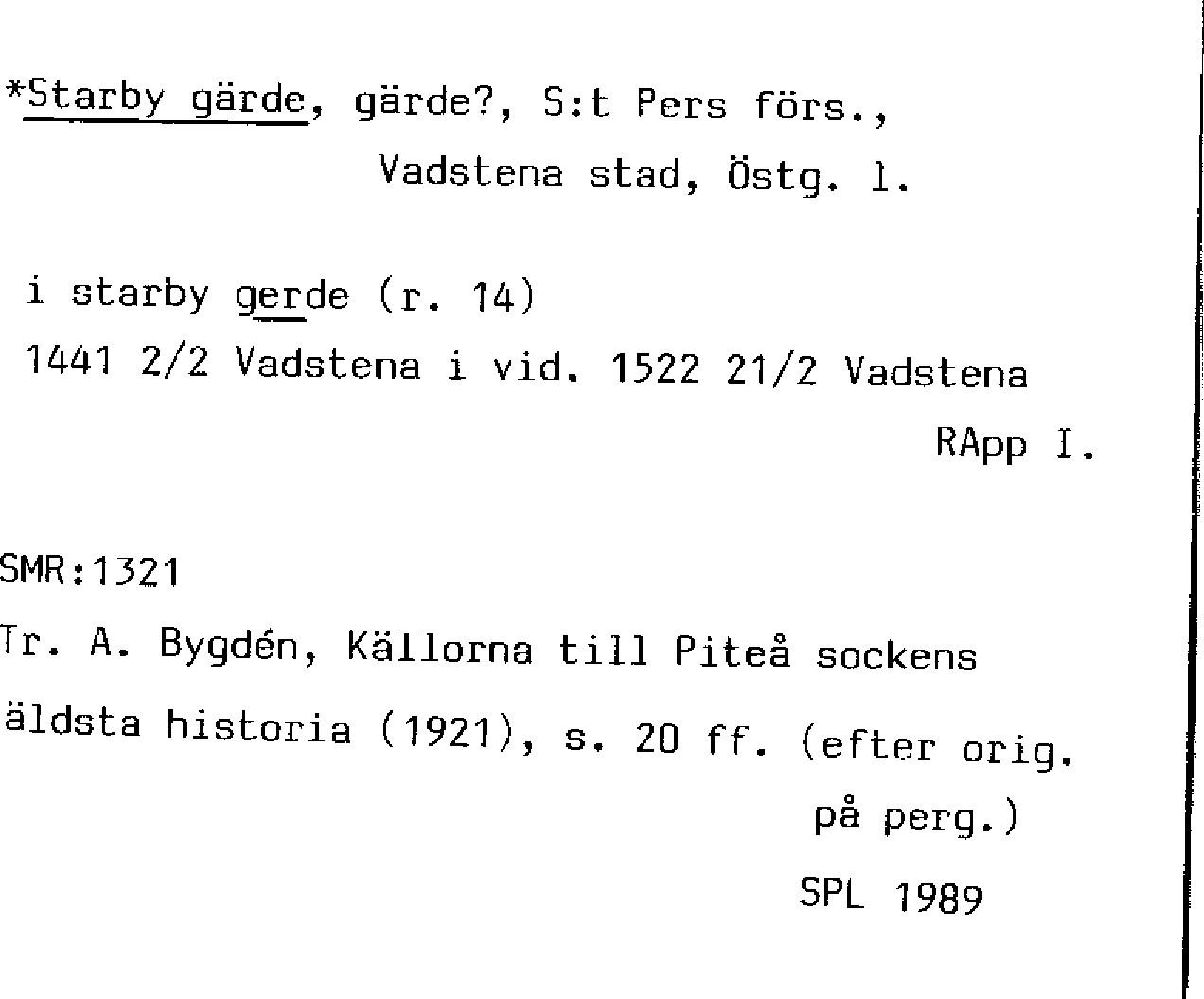 *Starby gärde, gärde?, S:t Pers förs.,
Vadstena stad, Östg. l.

i starby gerde (r. 14)
1441 2/2 Vadstena i vid. 1522 21/2 Vadstena
RApp I.

SMR:1321
Tr. A. Bygdén, Källorna till Piteå sockens äldsta historia (1921), s. 20 ff. (efter orig. på perg.)
SPL 1989